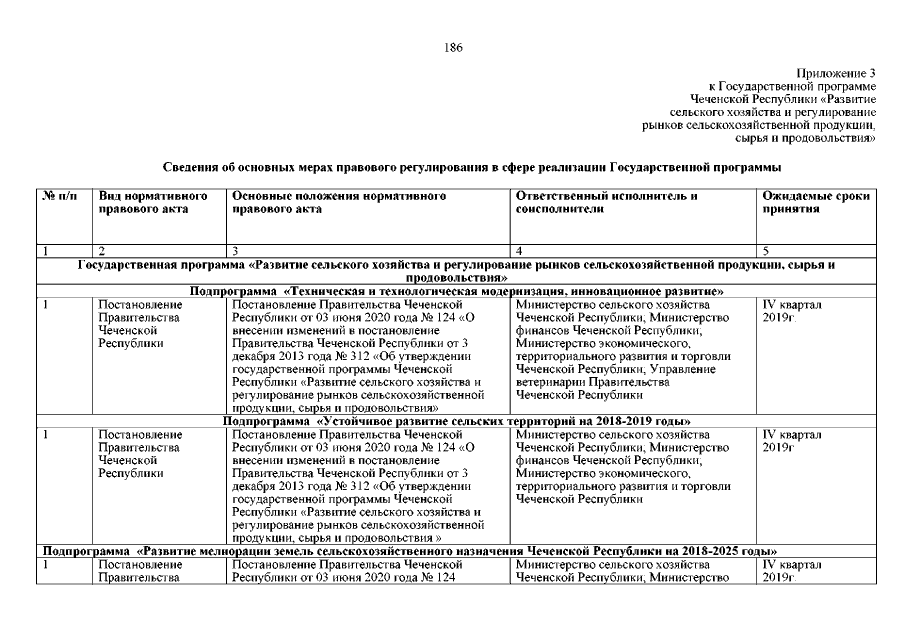 186

Приложение 3
к Государственной программе
Чеченской Республики «Развитие
сельского хозяйства и регулирование
рынков сельскохозяйственной продукции,
сырья и продовольствия»

Сведения об основных мерах правового регулирования в сфере реализации Государственной программы

| № п/п | Вид нормативного правового акта | Основные положения нормативного правового акта | Ответственный исполнитель и соисполнители | Ожидаемые сроки принятия |
|---|---|---|---|---|
| 1 | 2 | 3 | 4 | 5 |
| Государственная программа «Развитие сельского хозяйства и регулирование рынков сельскохозяйственной продукции, сырья и продовольствия» | | | | |
| Подпрограмма «Техническая и технологическая модернизация, инновационное развитие» | | | | |
| 1 | Постановление Правительства Чеченской Республики | Постановление Правительства Чеченской Республики от 03 июня 2020 года № 124 «О внесении изменений в постановление Правительства Чеченской Республики от 3 декабря 2013 года № 312 «Об утверждении государственной программы Чеченской Республики «Развитие сельского хозяйства и регулирование рынков сельскохозяйственной продукции, сырья и продовольствия» | Министерство сельского хозяйства Чеченской Республики, Министерство финансов Чеченской Республики, Министерство экономического, территориального развития и торговли Чеченской Республики, Управление ветеринарии Правительства Чеченской Республики | IV квартал 2019г. |
| Подпрограмма «Устойчивое развитие сельских территорий на 2018-2019 годы» | | | | |
| 1 | Постановление Правительства Чеченской Республики | Постановление Правительства Чеченской Республики от 03 июня 2020 года № 124 «О внесении изменений в постановление Правительства Чеченской Республики от 3 декабря 2013 года № 312 «Об утверждении государственной программы Чеченской Республики «Развитие сельского хозяйства и регулирование рынков сельскохозяйственной продукции, сырья и продовольствия » | Министерство сельского хозяйства Чеченской Республики, Министерство финансов Чеченской Республики, Министерство экономического, территориального развития и торговли Чеченской Республики | IV квартал 2019г |
| Подпрограмма «Развитие мелиорации земель сельскохозяйственного назначения Чеченской Республики на 2018-2025 годы» | | | | |
| 1 | Постановление Правительства | Постановление Правительства Чеченской Республики от 03 июня 2020 года № 124 | Министерство сельского хозяйства Чеченской Республики, Министерство | IV квартал 2019г. |